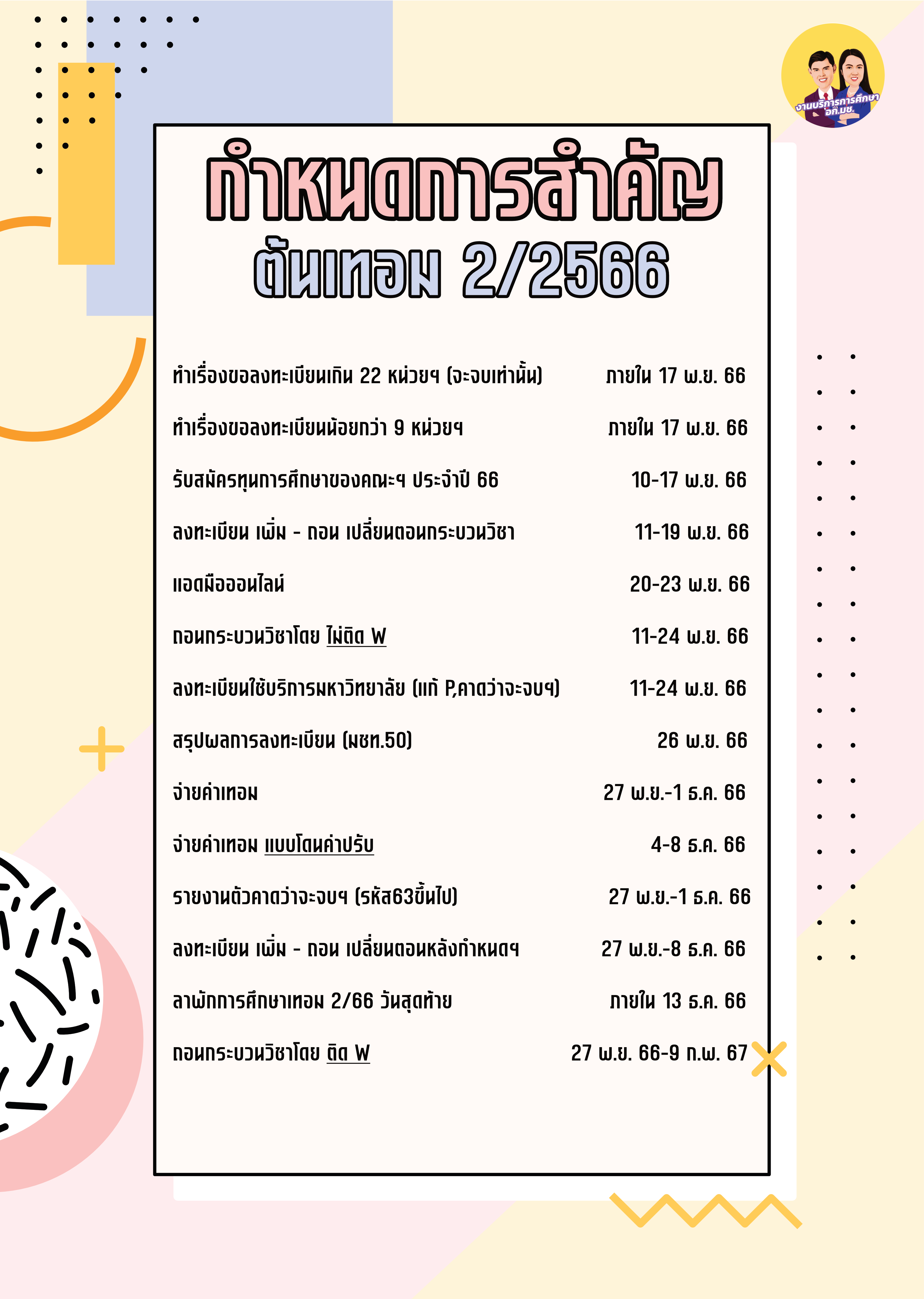 งานบริการการศึกษา อก.มช.

กำหนดการสำคัญ
ต้นเทอม 2/2566

| | |
|---|---|
| ทำเรื่องขอลงทะเบียนเกิน 22 หน่วยฯ (จะจบเท่านั้น) | ภายใน 17 พ.ย. 66 |
| ทำเรื่องขอลงทะเบียนน้อยกว่า 9 หน่วยฯ | ภายใน 17 พ.ย. 66 |
| รับสมัครทุนการศึกษาของคณะฯ ประจำปี 66 | 10-17 พ.ย. 66 |
| ลงทะเบียน เพิ่ม - ถอน เปลี่ยนตอนกระบวนวิชา | 11-19 พ.ย. 66 |
| แอดมือออนไลน์ | 20-23 พ.ย. 66 |
| ถอนกระบวนวิชาโดย ไม่ติด W | 11-24 พ.ย. 66 |
| ลงทะเบียนใช้บริการมหาวิทยาลัย (แก้ P,คาดว่าจะจบฯ) | 11-24 พ.ย. 66 |
| สรุปผลการลงทะเบียน (มชท.50) | 26 พ.ย. 66 |
| จ่ายค่าเทอม | 27 พ.ย.-1 ธ.ค. 66 |
| จ่ายค่าเทอม แบบโดนค่าปรับ | 4-8 ธ.ค. 66 |
| รายงานตัวคาดว่าจะจบฯ (รหัส63ขึ้นไป) | 27 พ.ย.-1 ธ.ค. 66 |
| ลงทะเบียน เพิ่ม - ถอน เปลี่ยนตอนหลังกำหนดฯ | 27 พ.ย.-8 ธ.ค. 66 |
| ลาพักการศึกษาเทอม 2/66 วันสุดท้าย | ภายใน 13 ธ.ค. 66 |
| ถอนกระบวนวิชาโดย ติด W | 27 พ.ย. 66-9 ก.พ. 67 |